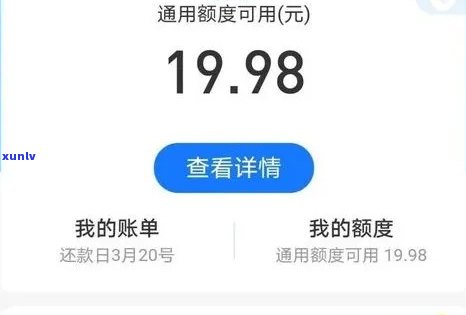 通用额度可用(元)

19.98

xunlv

查看详情

我的账单
还款日3月20号

我的额度
通用额度可用 19.98